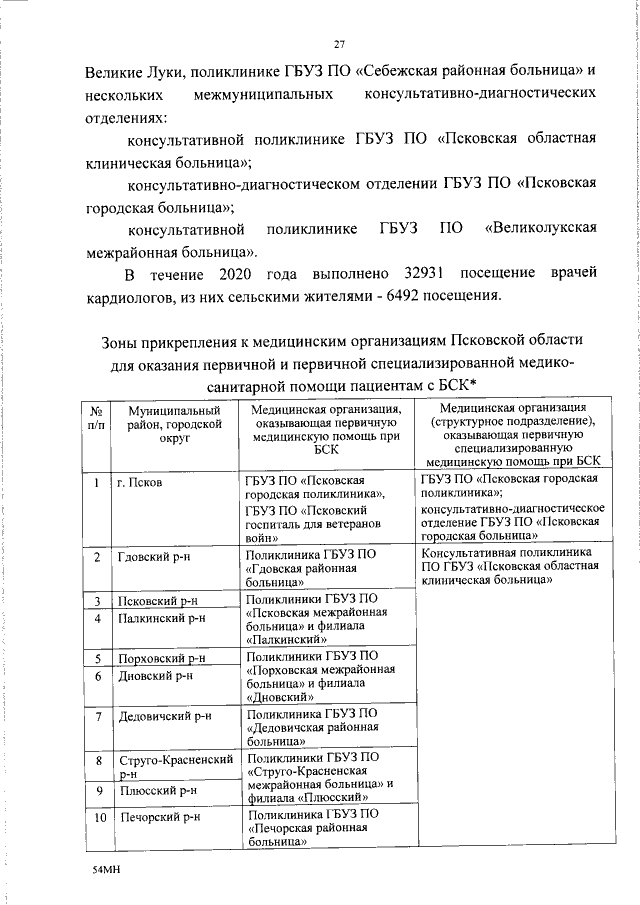 27

Великие Луки, поликлинике ГБУЗ ПО «Себежская районная больница» и нескольких межмуниципальных консультативно-диагностических отделениях:

консультативной поликлинике ГБУЗ ПО «Псковская областная клиническая больница»;

консультативно-диагностическом отделении ГБУЗ ПО «Псковская городская больница»;

консультативной поликлинике ГБУЗ ПО «Великолукская межрайонная больница».

В течение 2020 года выполнено 32931 посещение врачей кардиологов, из них сельскими жителями - 6492 посещения.

Зоны прикрепления к медицинским организациям Псковской области для оказания первичной и первичной специализированной медико-санитарной помощи пациентам с БСК*

| № п/п | Муниципальный район, городской округ | Медицинская организация, оказывающая первичную медицинскую помощь при БСК | Медицинская организация (структурное подразделение), оказывающая первичную специализированную медицинскую помощь при БСК |
|---|---|---|---|
| 1 | г. Псков | ГБУЗ ПО «Псковская городская поликлиника», ГБУЗ ПО «Псковский госпиталь для ветеранов войн» | ГБУЗ ПО «Псковская городская поликлиника»; консультативно-диагностическое отделение ГБУЗ ПО «Псковская городская больница» |
| 2 | Гдовский р-н | Поликлиника ГБУЗ ПО «Гдовская районная больница» | Консультативная поликлиника ПО ГБУЗ «Псковская областная клиническая больница» |
| 3 | Псковский р-н | Поликлиники ГБУЗ ПО «Псковская межрайонная больница» и филиала «Палкинский» | |
| 4 | Палкинский р-н | | |
| 5 | Порховский р-н | Поликлиники ГБУЗ ПО «Порховская межрайонная больница» и филиала «Дновский» | |
| 6 | Дновский р-н | | |
| 7 | Дедовичский р-н | Поликлиника ГБУЗ ПО «Дедовичская районная больница» | |
| 8 | Струго-Красненский р-н | Поликлиники ГБУЗ ПО «Струго-Красненская межрайонная больница» и филиала «Плюсский» | |
| 9 | Плюсский р-н | | |
| 10 | Печорский р-н | Поликлиника ГБУЗ ПО «Печорская районная больница» | |

54МН